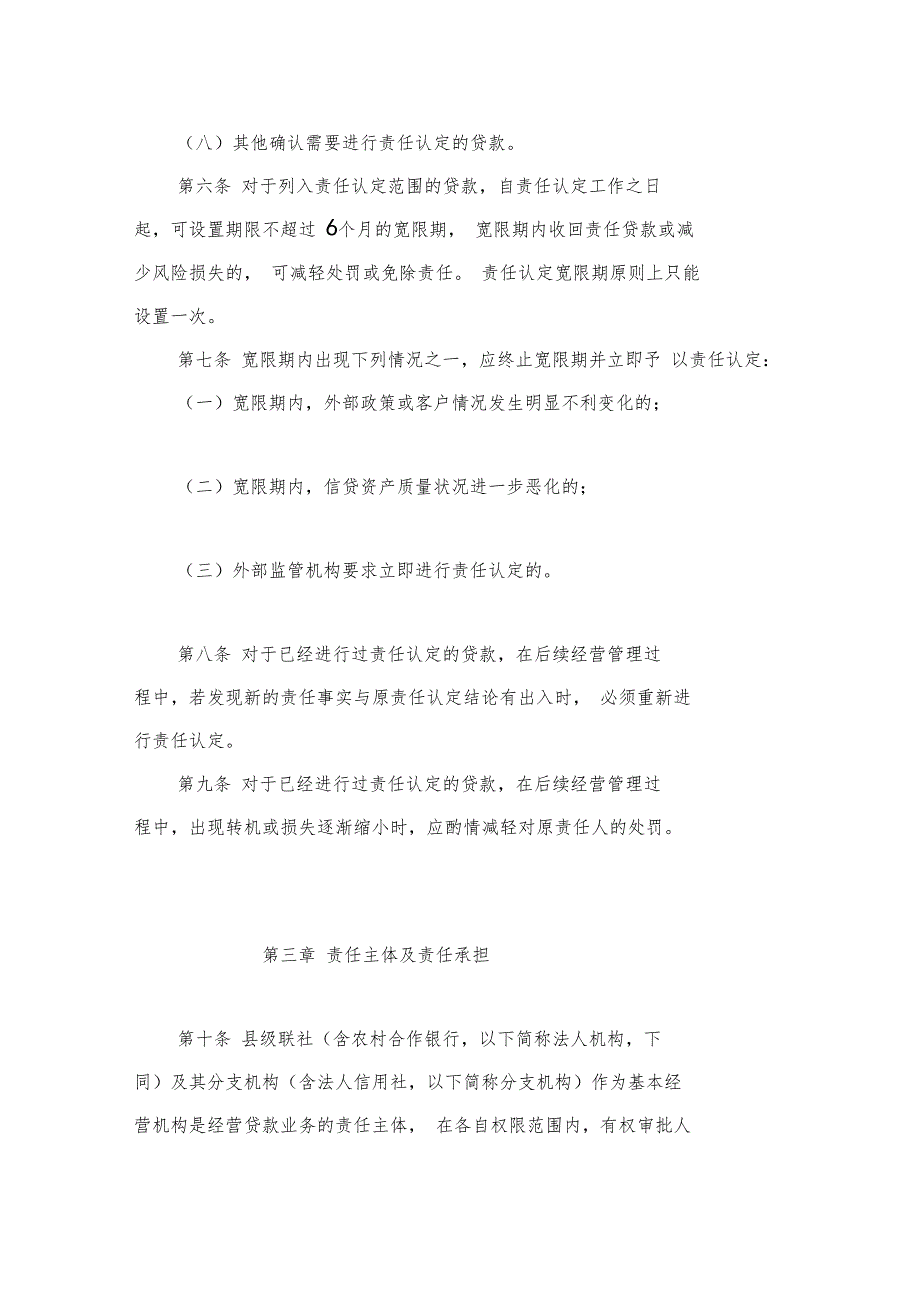 （八）其他确认需要进行责任认定的贷款。

第六条 对于列入责任认定范围的贷款，自责任认定工作之日起，可设置期限不超过 6个月的宽限期， 宽限期内收回责任贷款或减少风险损失的， 可减轻处罚或免除责任。 责任认定宽限期原则上只能设置一次。

第七条 宽限期内出现下列情况之一，应终止宽限期并立即予 以责任认定：

（一）宽限期内，外部政策或客户情况发生明显不利变化的；

（二）宽限期内，信贷资产质量状况进一步恶化的；

（三）外部监管机构要求立即进行责任认定的。

第八条 对于已经进行过责任认定的贷款，在后续经营管理过程中，若发现新的责任事实与原责任认定结论有出入时， 必须重新进行责任认定。

第九条 对于已经进行过责任认定的贷款，在后续经营管理过程中，出现转机或损失逐渐缩小时，应酌情减轻对原责任人的处罚。

第三章 责任主体及责任承担

第十条 县级联社（含农村合作银行，以下简称法人机构，下同）及其分支机构（含法人信用社，以下简称分支机构）作为基本经营机构是经营贷款业务的责任主体， 在各自权限范围内，有权审批人